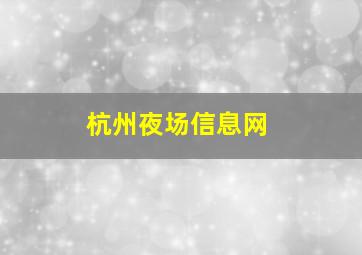 杭州夜场信息网